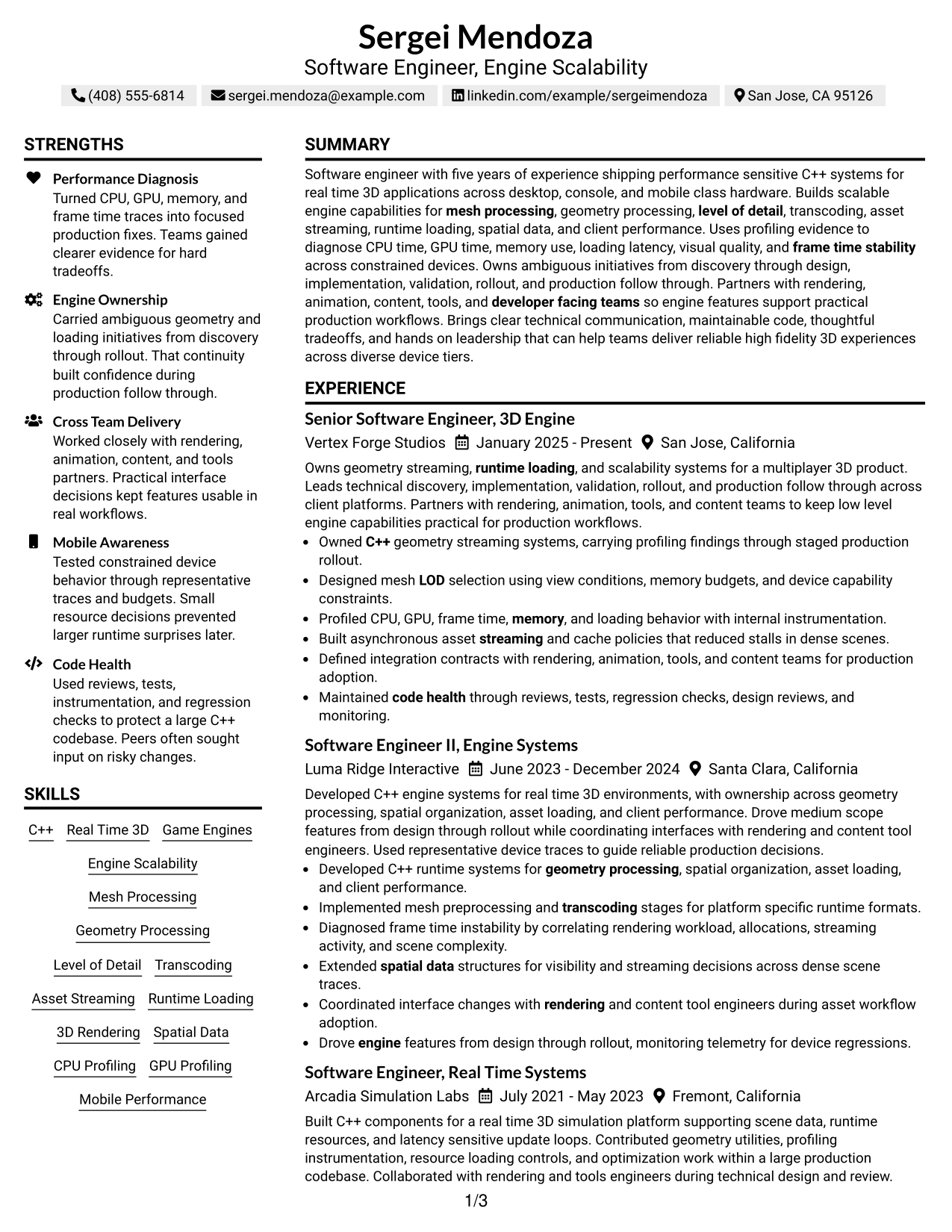 Sergei Mendoza
Software Engineer, Engine Scalability

(408) 555-6814 sergei.mendoza@example.com linkedin.com/example/sergeimendoza San Jose, CA 95126

STRENGTHS

Performance Diagnosis
Turned CPU, GPU, memory, and frame time traces into focused production fixes. Teams gained clearer evidence for hard tradeoffs.

Engine Ownership
Carried ambiguous geometry and loading initiatives from discovery through rollout. That continuity built confidence during production follow through.

Cross Team Delivery
Worked closely with rendering, animation, content, and tools partners. Practical interface decisions kept features usable in real workflows.

Mobile Awareness
Tested constrained device behavior through representative traces and budgets. Small resource decisions prevented larger runtime surprises later.

Code Health
Used reviews, tests, instrumentation, and regression checks to protect a large C++ codebase. Peers often sought input on risky changes.

SKILLS

C++
Real Time 3D
Game Engines
Engine Scalability
Mesh Processing
Geometry Processing
Level of Detail
Transcoding
Asset Streaming
Runtime Loading
3D Rendering
Spatial Data
CPU Profiling
GPU Profiling
Mobile Performance

SUMMARY

Software engineer with five years of experience shipping performance sensitive C++ systems for real time 3D applications across desktop, console, and mobile class hardware. Builds scalable engine capabilities for mesh processing, geometry processing, level of detail, transcoding, asset streaming, runtime loading, spatial data, and client performance. Uses profiling evidence to diagnose CPU time, GPU time, memory use, loading latency, visual quality, and frame time stability across constrained devices. Owns ambiguous initiatives from discovery through design, implementation, validation, rollout, and production follow through. Partners with rendering, animation, content, tools, and developer facing teams so engine features support practical production workflows. Brings clear technical communication, maintainable code, thoughtful tradeoffs, and hands on leadership that can help teams deliver reliable high fidelity 3D experiences across diverse device tiers.

EXPERIENCE

Senior Software Engineer, 3D Engine
Vertex Forge Studios January 2025 - Present San Jose, California

Owns geometry streaming, runtime loading, and scalability systems for a multiplayer 3D product. Leads technical discovery, implementation, validation, rollout, and production follow through across client platforms. Partners with rendering, animation, tools, and content teams to keep low level engine capabilities practical for production workflows.
• Owned C++ geometry streaming systems, carrying profiling findings through staged production rollout.
• Designed mesh LOD selection using view conditions, memory budgets, and device capability constraints.
• Profiled CPU, GPU, frame time, memory, and loading behavior with internal instrumentation.
• Built asynchronous asset streaming and cache policies that reduced stalls in dense scenes.
• Defined integration contracts with rendering, animation, tools, and content teams for production adoption.
• Maintained code health through reviews, tests, regression checks, design reviews, and monitoring.

Software Engineer II, Engine Systems
Luma Ridge Interactive June 2023 - December 2024 Santa Clara, California

Developed C++ engine systems for real time 3D environments, with ownership across geometry processing, spatial organization, asset loading, and client performance. Drove medium scope features from design through rollout while coordinating interfaces with rendering and content tool engineers. Used representative device traces to guide reliable production decisions.
• Developed C++ runtime systems for geometry processing, spatial organization, asset loading, and client performance.
• Implemented mesh preprocessing and transcoding stages for platform specific runtime formats.
• Diagnosed frame time instability by correlating rendering workload, allocations, streaming activity, and scene complexity.
• Extended spatial data structures for visibility and streaming decisions across dense scene traces.
• Coordinated interface changes with rendering and content tool engineers during asset workflow adoption.
• Drove engine features from design through rollout, monitoring telemetry for device regressions.

Software Engineer, Real Time Systems
Arcadia Simulation Labs July 2021 - May 2023 Fremont, California

Built C++ components for a real time 3D simulation platform supporting scene data, runtime resources, and latency sensitive update loops. Contributed geometry utilities, profiling instrumentation, resource loading controls, and optimization work within a large production codebase. Collaborated with rendering and tools engineers during technical design and review.

1/3